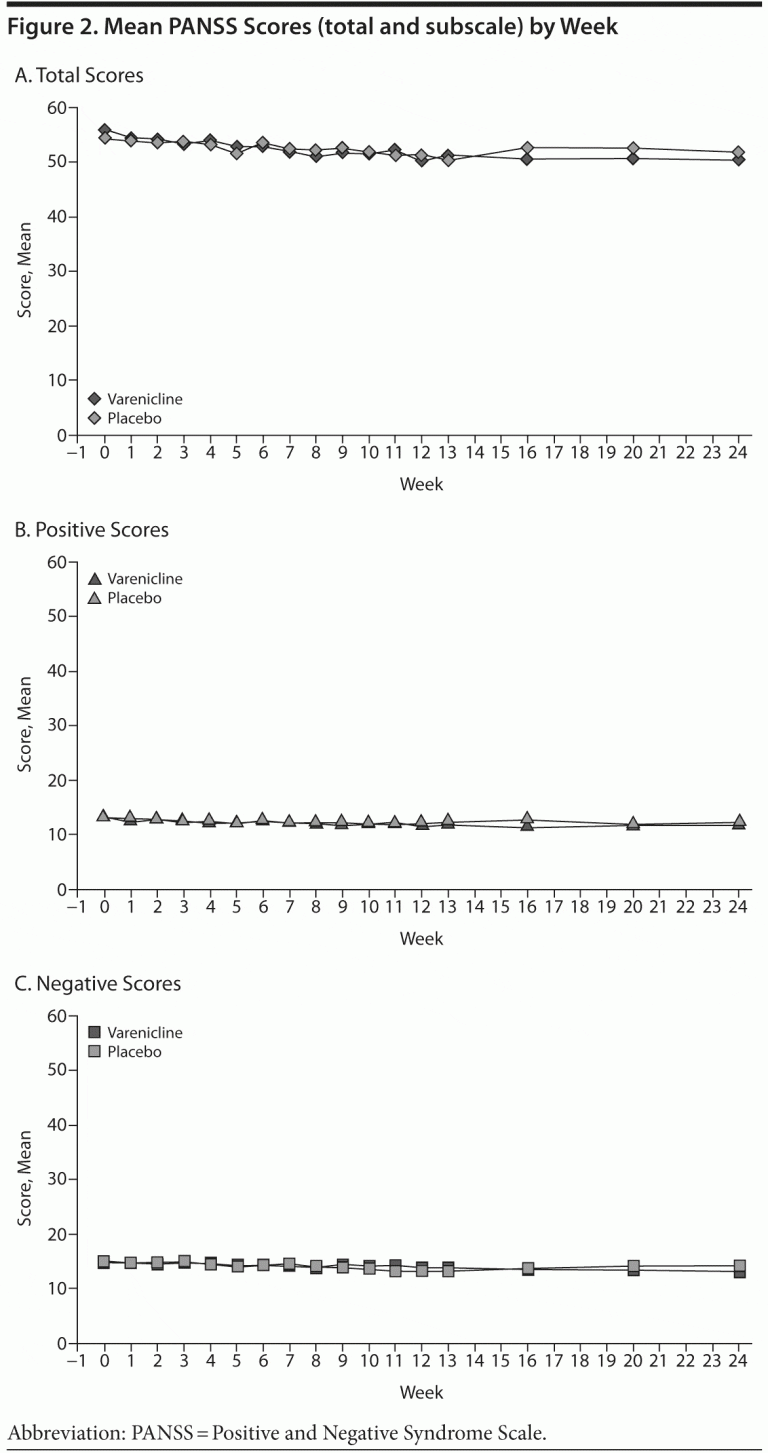 Figure 2. Mean PANSS Scores (total and subscale) by Week

A. Total Scores

Score, Mean

60
50
40
30
20
10
0

Varenicline
Placebo

−1 0 1 2 3 4 5 6 7 8 9 10 11 12 13 14 15 16 17 18 19 20 21 22 23 24

Week

B. Positive Scores

Score, Mean

60
50
40
30
20
10
0

Varenicline
Placebo

−1 0 1 2 3 4 5 6 7 8 9 10 11 12 13 14 15 16 17 18 19 20 21 22 23 24

Week

C. Negative Scores

Score, Mean

60
50
40
30
20
10
0

Varenicline
Placebo

−1 0 1 2 3 4 5 6 7 8 9 10 11 12 13 14 15 16 17 18 19 20 21 22 23 24

Week

Abbreviation: PANSS = Positive and Negative Syndrome Scale.